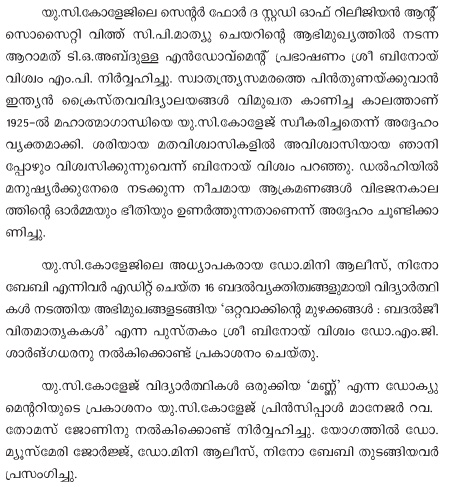 യു.സി.കോളേജിലെ സെന്റർ ഫോർ ദ സ്റ്റഡി ഓഫ് റിലീജിയൻ ആന്റ് സൊസൈറ്റി വിത്ത് സി.പി.മാത്യു ചെയറിന്റെ ആഭിമുഖ്യത്തിൽ നടന്ന ആറാമത് ടി.ഒ.അബ്ദുള്ള എൻഡോവ്മെന്റ് പ്രഭാഷണം ശ്രീ ബിനോയ് വിശ്വം എം.പി. നിർവ്വഹിച്ചു. സ്വാതന്ത്ര്യസമരത്തെ പിൻതുണയ്ക്കുവാൻ ഇന്ത്യൻ ക്രൈസ്തവവിദ്യാലയങ്ങൾ വിമുഖത കാണിച്ച കാലത്താണ് 1925-ൽ മഹാത്മാഗാന്ധിയെ യു.സി.കോളേജ് സ്വീകരിച്ചതെന്ന് അദ്ദേഹം വ്യക്തമാക്കി. ശരിയായ മതവിശ്വാസികളിൽ അവിശ്വാസിയായ ഞാനിപ്പോഴും വിശ്വസിക്കുന്നുവെന്ന് ബിനോയ് വിശ്വം പറഞ്ഞു. ഡൽഹിയിൽ മനുഷ്യർക്കുനേരെ നടക്കുന്ന നീചമായ ആക്രമണങ്ങൾ വിഭജനകാലത്തിന്റെ ഓർമ്മയും ഭീതിയും ഉണർത്തുന്നതാണെന്ന് അദ്ദേഹം ചൂണ്ടിക്കാണിച്ചു.

യു.സി.കോളേജിലെ അധ്യാപകരായ ഡോ.മിനി ആലീസ്, നിനോ ബേബി എന്നിവർ എഡിറ്റ് ചെയ്ത 16 ബദൽവ്യക്തിത്വങ്ങളുമായി വിദ്യാർത്ഥികൾ നടത്തിയ അഭിമുഖങ്ങളടങ്ങിയ 'ഒറ്റവാക്കിന്റെ മുഴക്കങ്ങൾ : ബദൽജീവിതമാതൃകകൾ' എന്ന പുസ്തകം ശ്രീ ബിനോയ് വിശ്വം ഡോ.എം.ജി. ശാർങ്ഗധരനു നൽകിക്കൊണ്ട് പ്രകാശനം ചെയ്തു.

യു.സി.കോളേജ് വിദ്യാർത്ഥികൾ ഒരുക്കിയ 'മണ്ണ്' എന്ന ഡോക്യുമെന്ററിയുടെ പ്രകാശനം യു.സി.കോളേജ് പ്രിൻസിപ്പാൾ മാനേജർ റവ. തോമസ് ജോണിനു നൽകിക്കൊണ്ട് നിർവ്വഹിച്ചു. യോഗത്തിൽ ഡോ. മ്യൂസ്മേരി ജോർജ്ജ്, ഡോ.മിനി ആലീസ്, നിനോ ബേബി തുടങ്ങിയവർ പ്രസംഗിച്ചു.